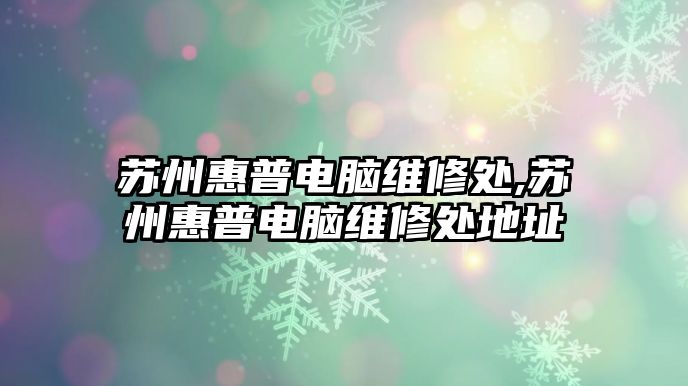 苏州惠普电脑维修处,苏州惠普电脑维修处地址